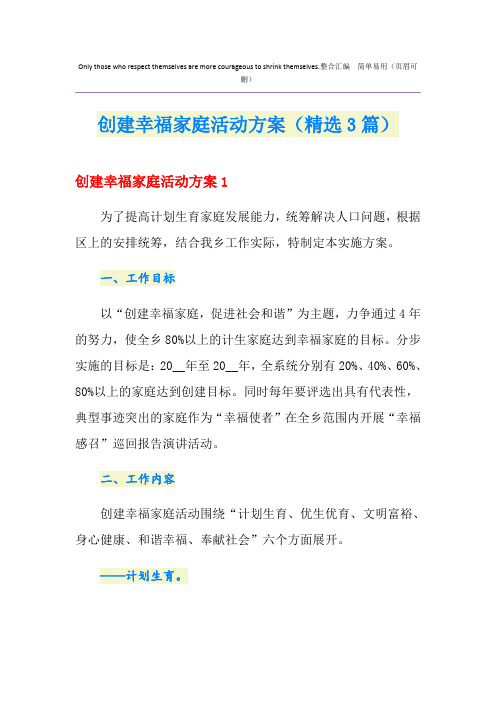 Only those who respect themselves are more courageous to shrink themselves.整合汇编　简单易用（页眉可删）

创建幸福家庭活动方案（精选3篇）

创建幸福家庭活动方案1

为了提高计划生育家庭发展能力，统筹解决人口问题，根据区上的安排统筹，结合我乡工作实际，特制定本实施方案。

一、工作目标

以“创建幸福家庭，促进社会和谐”为主题，力争通过4年的努力，使全乡80%以上的计生家庭达到幸福家庭的目标。分步实施的目标是：20__年至20__年，全系统分别有20%、40%、60%、80%以上的家庭达到创建目标。同时每年要评选出具有代表性，典型事迹突出的家庭作为“幸福使者”在全乡范围内开展“幸福感召”巡回报告演讲活动。

二、工作内容

创建幸福家庭活动围绕“计划生育、优生优育、文明富裕、身心健康、和谐幸福、奉献社会”六个方面展开。

——计划生育。